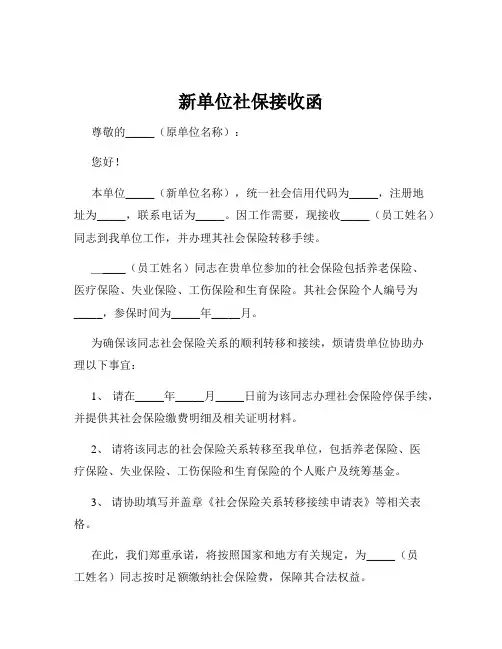 新单位社保接收函

尊敬的_____（原单位名称）：

您好！

本单位_____（新单位名称），统一社会信用代码为_____，注册地址为_____，联系电话为_____。因工作需要，现接收_____（员工姓名）同志到我单位工作，并办理其社会保险转移手续。

_____（员工姓名）同志在贵单位参加的社会保险包括养老保险、医疗保险、失业保险、工伤保险和生育保险。其社会保险个人编号为_____，参保时间为_____年_____月。

为确保该同志社会保险关系的顺利转移和接续，烦请贵单位协助办理以下事宜：

1、 请在_____年_____月_____日前为该同志办理社会保险停保手续，并提供其社会保险缴费明细及相关证明材料。

2、 请将该同志的社会保险关系转移至我单位，包括养老保险、医疗保险、失业保险、工伤保险和生育保险的个人账户及统筹基金。

3、 请协助填写并盖章《社会保险关系转移接续申请表》等相关表格。

在此，我们郑重承诺，将按照国家和地方有关规定，为_____（员工姓名）同志按时足额缴纳社会保险费，保障其合法权益。